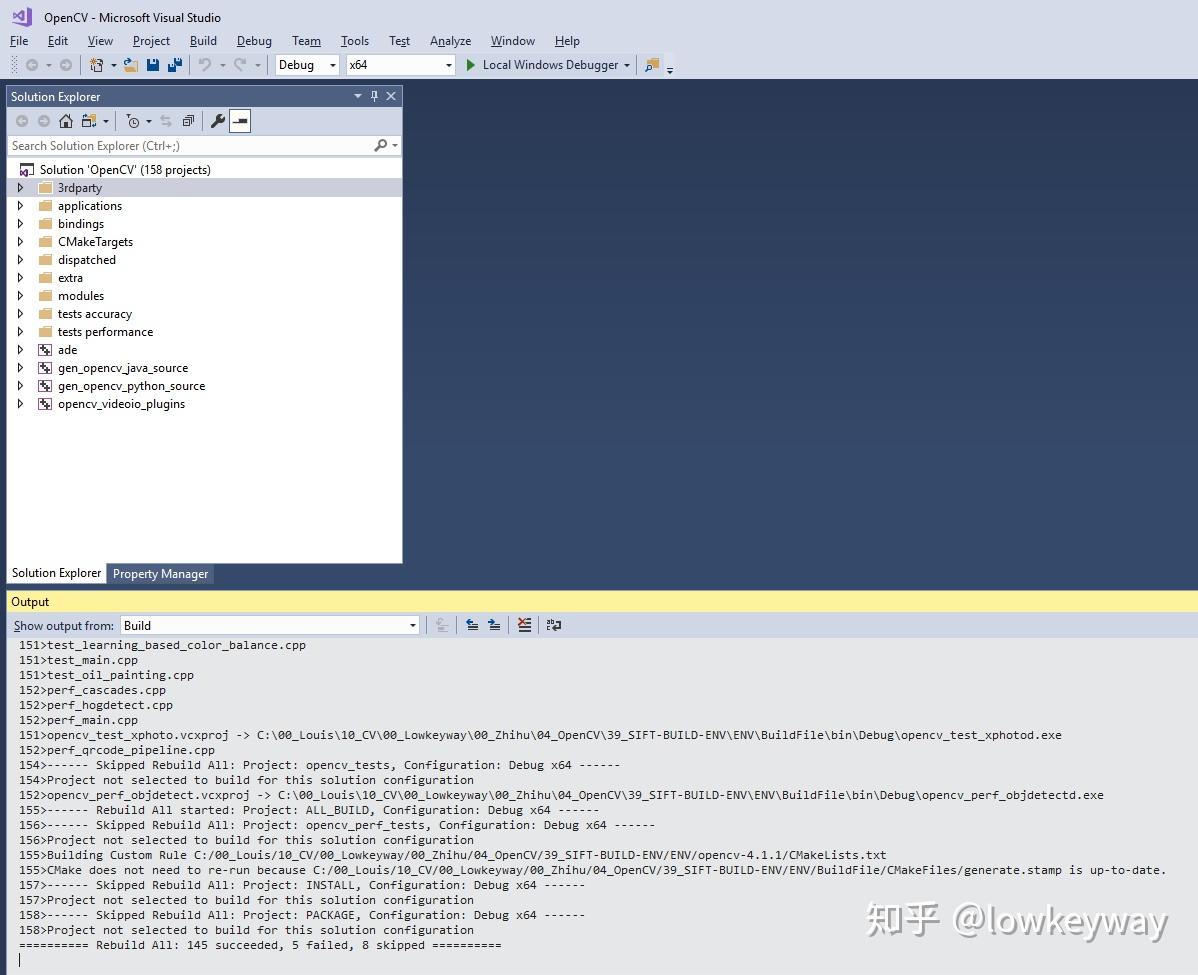 OpenCV - Microsoft Visual Studio

File Edit View Project Build Debug Team Tools Test Analyze Window Help

Debug x64 Local Windows Debugger

Solution Explorer

Search Solution Explorer (Ctrl+;)

Solution 'OpenCV' (158 projects)
3rdparty
applications
bindings
CMakeTargets
dispatched
extra
modules
tests accuracy
tests performance
ade
gen_opencv_java_source
gen_opencv_python_source
opencv_videoio_plugins

Solution Explorer Property Manager

Output

Show output from: Build

151>test_learning_based_color_balance.cpp
151>test_main.cpp
151>test_oil_painting.cpp
152>perf_cascades.cpp
152>perf_hogdetect.cpp
152>perf_main.cpp
151>opencv_test_xphoto.vcxproj -> C:\00_Louis\10_CV\00_Lowkeyway\00_Zhihu\04_OpenCV\39_SIFT-BUILD-ENV\ENV\BuildFile\bin\Debug\opencv_test_xphotod.exe
152>perf_qrcode_pipeline.cpp
154>------ Skipped Rebuild All: Project: opencv_tests, Configuration: Debug x64 ------
154>Project not selected to build for this solution configuration
152>opencv_perf_objdetect.vcxproj -> C:\00_Louis\10_CV\00_Lowkeyway\00_Zhihu\04_OpenCV\39_SIFT-BUILD-ENV\ENV\BuildFile\bin\Debug\opencv_perf_objdetectd.exe
155>------ Rebuild All started: Project: ALL_BUILD, Configuration: Debug x64 ------
156>------ Skipped Rebuild All: Project: opencv_perf_tests, Configuration: Debug x64 ------
156>Project not selected to build for this solution configuration
155>Building Custom Rule C:/00_Louis/10_CV/00_Lowkeyway/00_Zhihu/04_OpenCV/39_SIFT-BUILD-ENV/ENV/opencv-4.1.1/CMakeLists.txt
155>CMake does not need to re-run because C:/00_Louis/10_CV/00_Lowkeyway/00_Zhihu/04_OpenCV/39_SIFT-BUILD-ENV/ENV/BuildFile/CMakeFiles/generate.stamp is up-to-date.
157>------ Skipped Rebuild All: Project: INSTALL, Configuration: Debug x64 ------
157>Project not selected to build for this solution configuration
158>------ Skipped Rebuild All: Project: PACKAGE, Configuration: Debug x64 ------
158>Project not selected to build for this solution configuration
========== Rebuild All: 145 succeeded, 5 failed, 8 skipped ==========

知乎 @lowkeyway